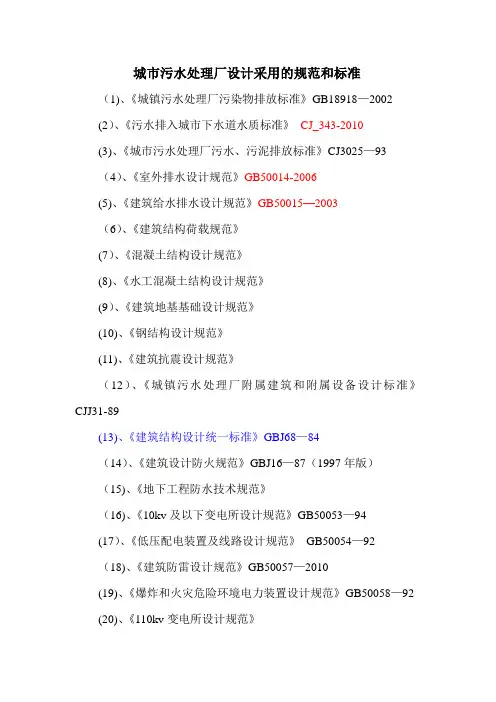 城市污水处理厂设计采用的规范和标准

（1）、《城镇污水处理厂污染物排放标准》GB18918—2002

(2)、《污水排入城市下水道水质标准》 CJ_343-2010

(3)、《城市污水处理厂污水、污泥排放标准》CJ3025—93

（4）、《室外排水设计规范》GB50014-2006

(5)、《建筑给水排水设计规范》GB50015—2003

（6）、《建筑结构荷载规范》

(7)、《混凝土结构设计规范》

(8)、《水工混凝土结构设计规范》

(9)、《建筑地基基础设计规范》

(10)、《钢结构设计规范》

(11)、《建筑抗震设计规范》

（12）、《城镇污水处理厂附属建筑和附属设备设计标准》CJJ31-89

(13)、《建筑结构设计统一标准》GBJ68—84

（14）、《建筑设计防火规范》GBJ16—87（1997 年版）

（15）、《地下工程防水技术规范》

（16）、《10kv 及以下变电所设计规范》GB50053—94

(17)、《低压配电装置及线路设计规范》 GB50054—92

（18）、《建筑防雷设计规范》GB50057—2010

(19)、《爆炸和火灾危险环境电力装置设计规范》GB50058—92

(20)、《110kv 变电所设计规范》